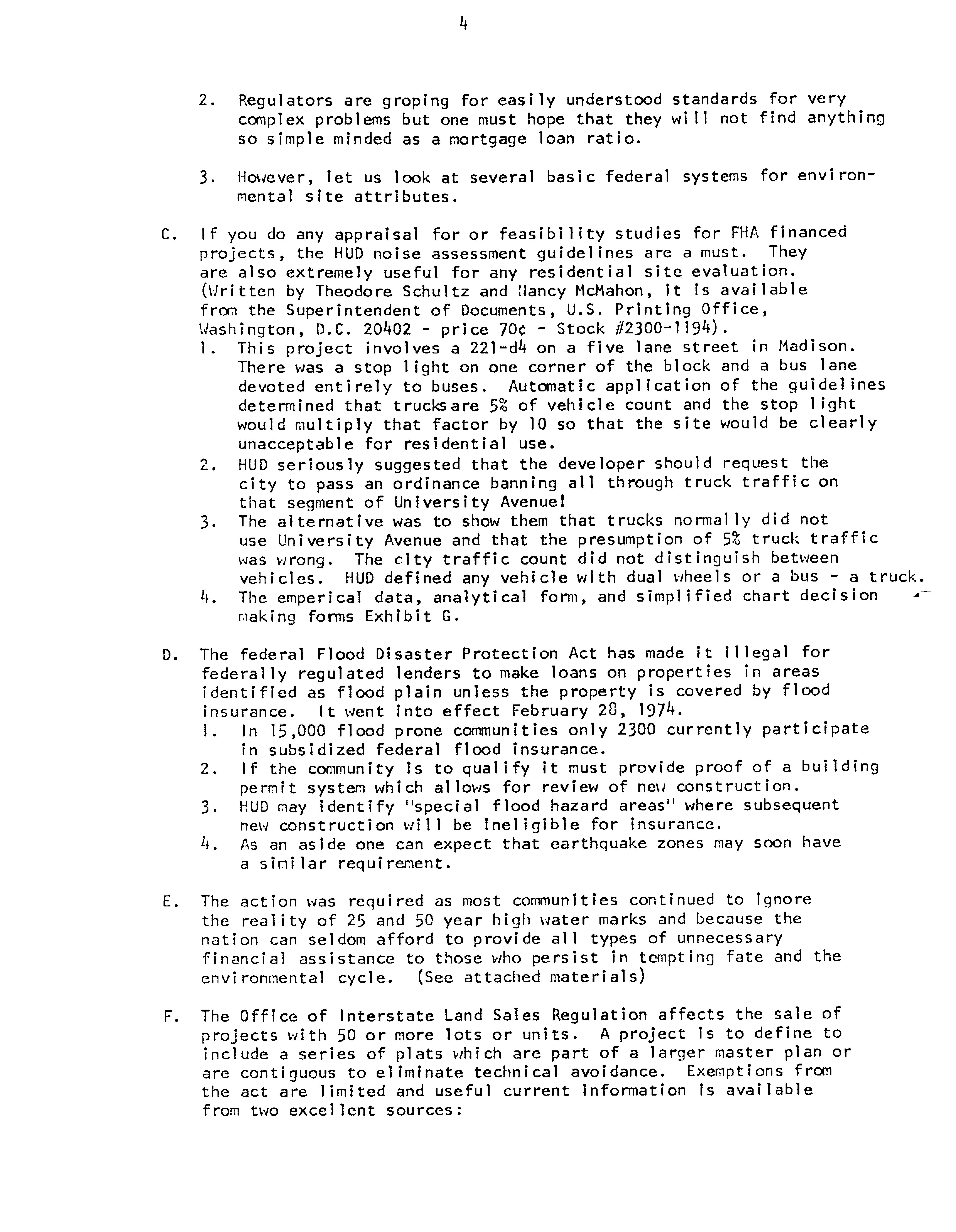 4

2. Regulators are groping for easily understood standards for very complex problems but one must hope that they will not find anything so simple minded as a mortgage loan ratio.

3. However, let us look at several basic federal systems for environmental site attributes.

C. If you do any appraisal for or feasibility studies for FHA financed projects, the HUD noise assessment guidelines are a must. They are also extremely useful for any residential site evaluation. (Written by Theodore Schultz and Nancy McMahon, it is available from the Superintendent of Documents, U.S. Printing Office, Washington, D.C. 20402 - price 70¢ - Stock #2300-1194).
1. This project involves a 221-d4 on a five lane street in Madison. There was a stop light on one corner of the block and a bus lane devoted entirely to buses. Automatic application of the guidelines determined that trucksare 5% of vehicle count and the stop light would multiply that factor by 10 so that the site would be clearly unacceptable for residential use.
2. HUD seriously suggested that the developer should request the city to pass an ordinance banning all through truck traffic on that segment of University Avenue!
3. The alternative was to show them that trucks normally did not use University Avenue and that the presumption of 5% truck traffic was wrong. The city traffic count did not distinguish between vehicles. HUD defined any vehicle with dual wheels or a bus - a truck.
4. The emperical data, analytical form, and simplified chart decision making forms Exhibit G.

D. The federal Flood Disaster Protection Act has made it illegal for federally regulated lenders to make loans on properties in areas identified as flood plain unless the property is covered by flood insurance. It went into effect February 28, 1974.
1. In 15,000 flood prone communities only 2300 currently participate in subsidized federal flood insurance.
2. If the community is to qualify it must provide proof of a building permit system which allows for review of new construction.
3. HUD may identify "special flood hazard areas" where subsequent new construction will be ineligible for insurance.
4. As an aside one can expect that earthquake zones may soon have a similar requirement.

E. The action was required as most communities continued to ignore the reality of 25 and 50 year high water marks and because the nation can seldom afford to provide all types of unnecessary financial assistance to those who persist in tempting fate and the environmental cycle. (See attached materials)

F. The Office of Interstate Land Sales Regulation affects the sale of projects with 50 or more lots or units. A project is to define to include a series of plats which are part of a larger master plan or are contiguous to eliminate technical avoidance. Exemptions from the act are limited and useful current information is available from two excellent sources: